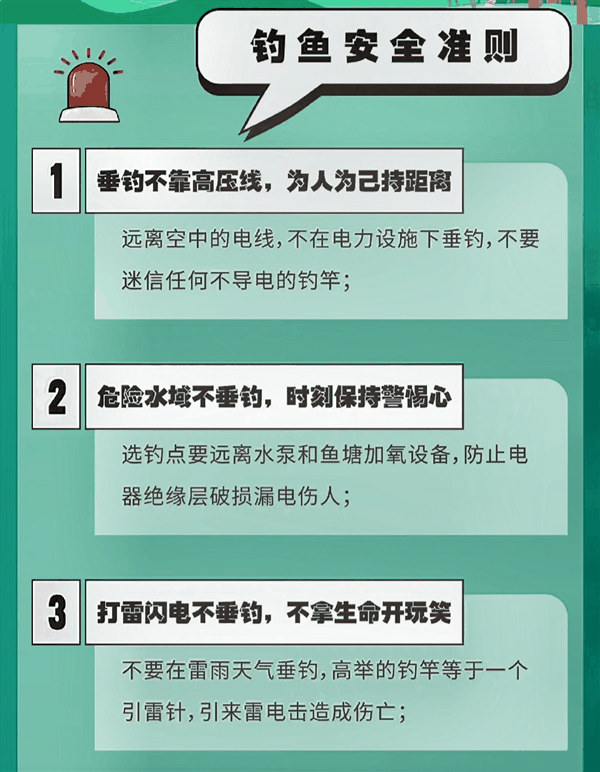 钓鱼安全准则

1
垂钓不靠高压线，为人为己持距离
远离空中的电线，不在电力设施下垂钓，不要迷信任何不导电的钓竿；

2
危险水域不垂钓，时刻保持警惕心
选钓点要远离水泵和鱼塘加氧设备，防止电器绝缘层破损漏电伤人；

3
打雷闪电不垂钓，不拿生命开玩笑
不要在雷雨天气垂钓，高举的钓竿等于一个引雷针，引来雷电击造成伤亡；